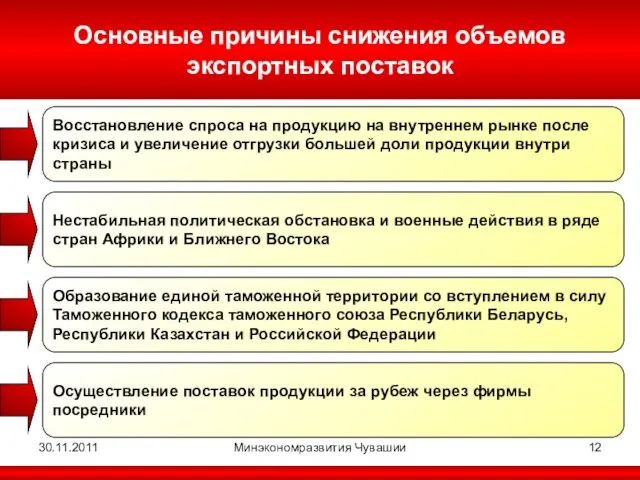 Основные причины снижения объемов экспортных поставок

Восстановление спроса на продукцию на внутреннем рынке после кризиса и увеличение отгрузки большей доли продукции внутри страны

Нестабильная политическая обстановка и военные действия в ряде стран Африки и Ближнего Востока

Образование единой таможенной территории со вступлением в силу Таможенного кодекса таможенного союза Республики Беларусь, Республики Казахстан и Российской Федерации

Осуществление поставок продукции за рубеж через фирмы посредники

30.11.2011

Минэкономразвития Чувашии

12